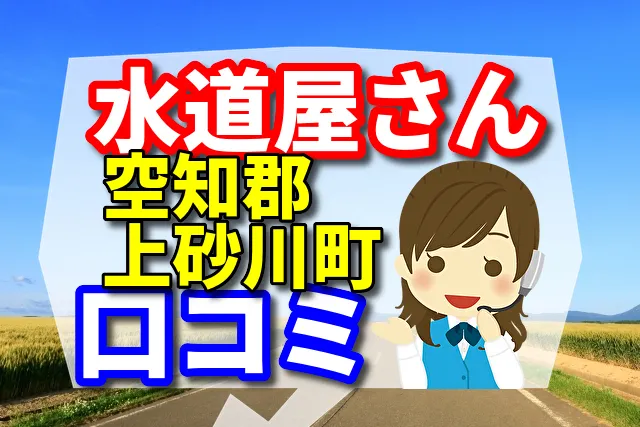 水道屋さん
空知郡
上砂川町
口コミ